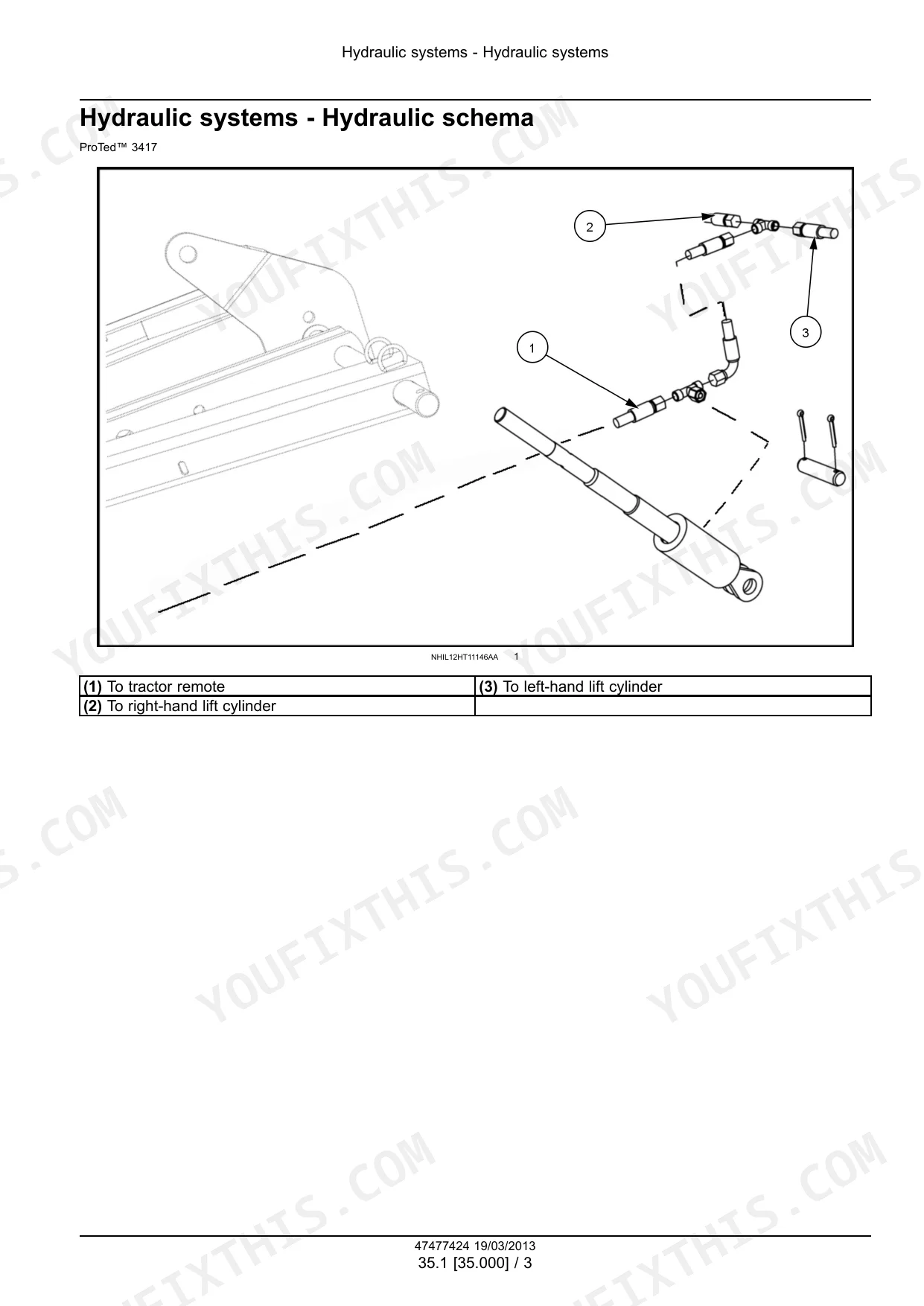 Hydraulic systems - Hydraulic systems

Hydraulic systems - Hydraulic schema

ProTed™ 3417

2

3

1

NHIL12HT11146AA 1

| (1) To tractor remote | (3) To left-hand lift cylinder |
|---|---|
| (2) To right-hand lift cylinder | |

47477424 19/03/2013
35.1 [35.000] / 3

YOUFIXTHIS.COM